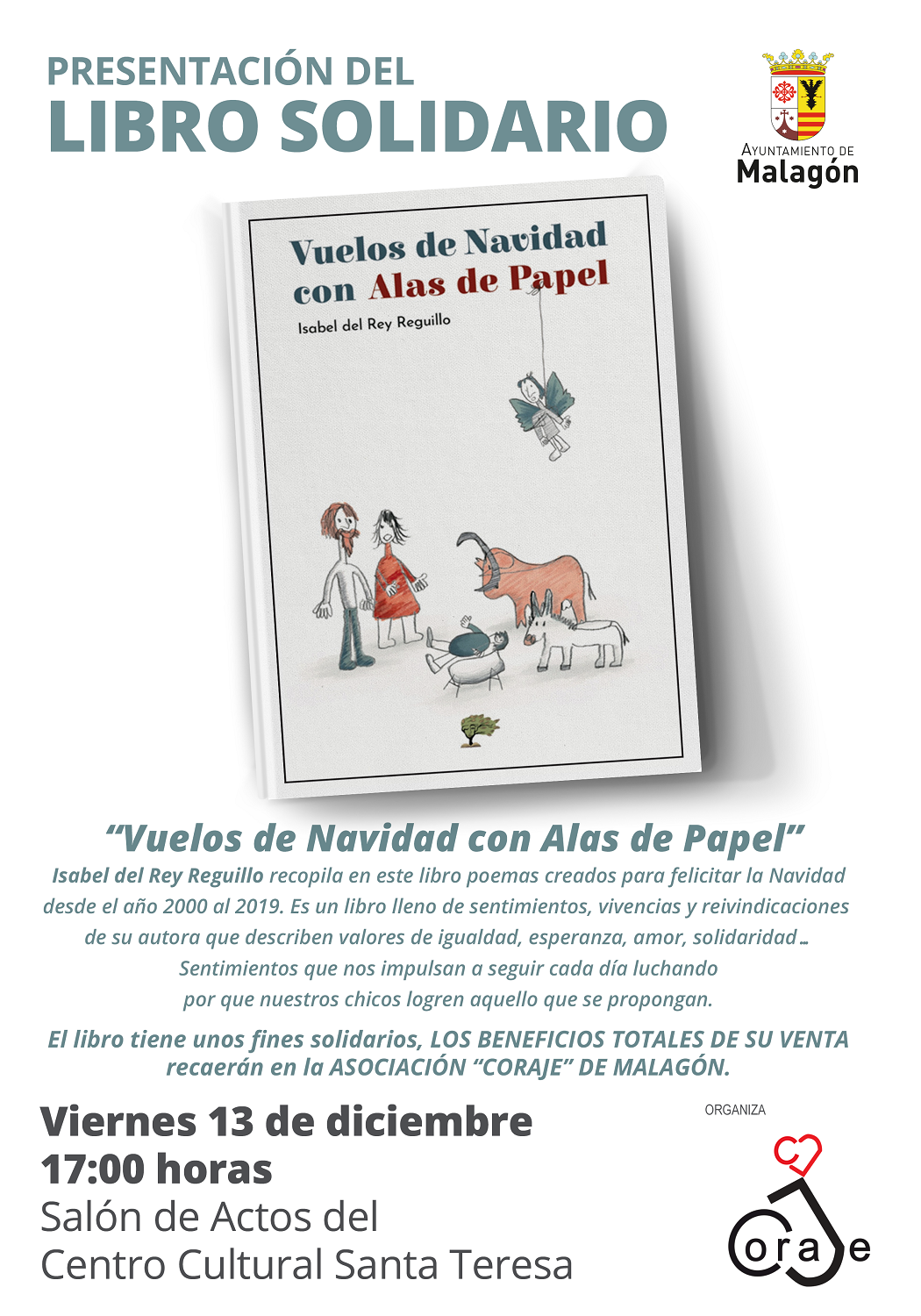 PRESENTACIÓN DEL
LIBRO SOLIDARIO

AYUNTAMIENTO DE
Malagón

Vuelos de Navidad con Alas de Papel

Isabel del Rey Reguillo

"Vuelos de Navidad con Alas de Papel"

Isabel del Rey Reguillo recopila en este libro poemas creados para felicitar la Navidad desde el año 2000 al 2019. Es un libro lleno de sentimientos, vivencias y reivindicaciones de su autora que describen valores de igualdad, esperanza, amor, solidaridad... Sentimientos que nos impulsan a seguir cada día luchando por que nuestros chicos logren aquello que se propongan.

El libro tiene unos fines solidarios, LOS BENEFICIOS TOTALES DE SU VENTA recaerán en la ASOCIACIÓN "CORAJE" DE MALAGÓN.

Viernes 13 de diciembre
17:00 horas
Salón de Actos del
Centro Cultural Santa Teresa

ORGANIZA

Coraje